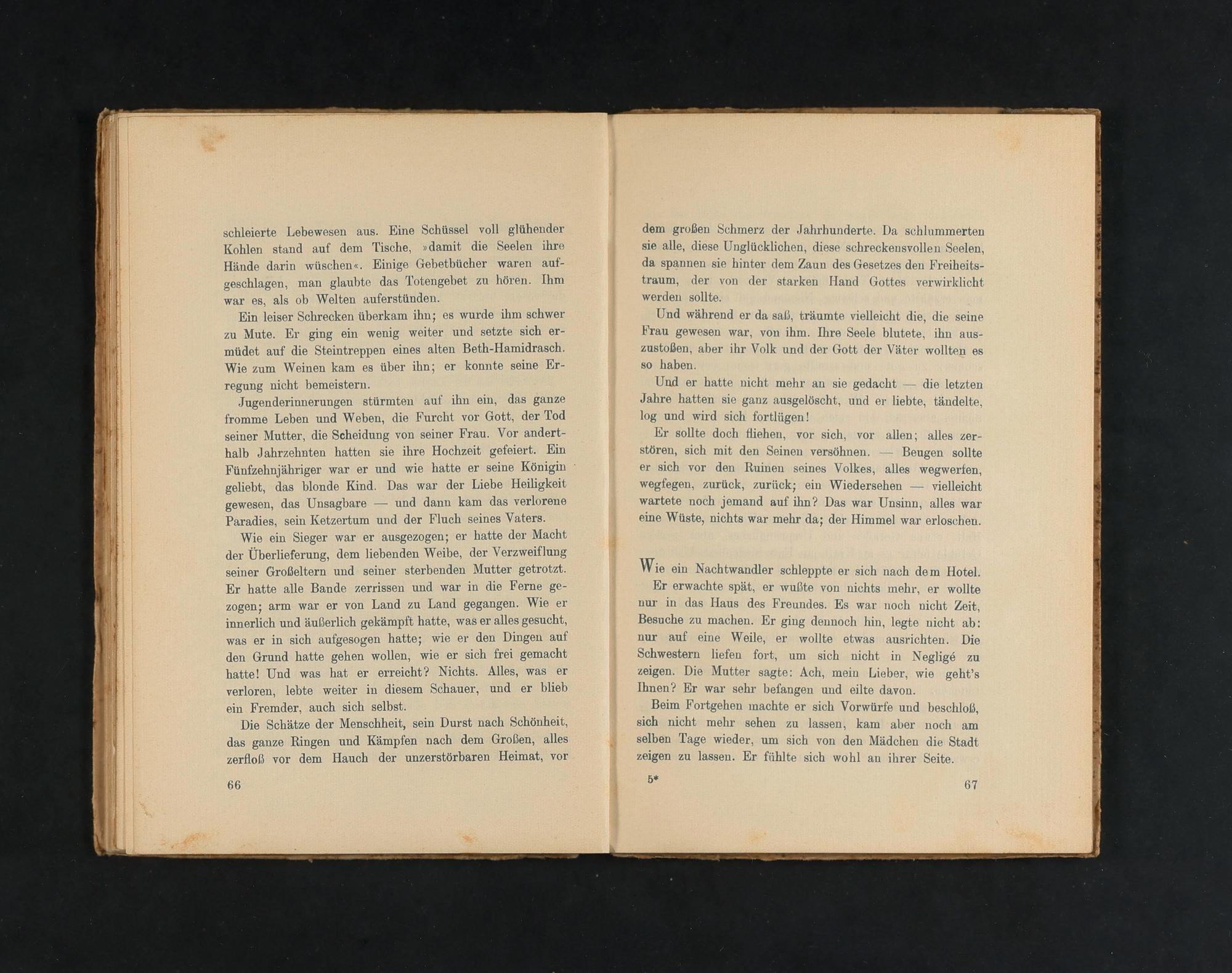 schleierte Lebewesen aus. Eine Schüssel voll glühender Kohlen stand auf dem Tische, »damit die Seelen ihre Hände darin wüschen«. Einige Gebetbücher waren aufgeschlagen, man glaubte das Totengebet zu hören. Ihm war es, als ob Welten auferstünden.

Ein leiser Schrecken überkam ihn; es wurde ihm schwer zu Mute. Er ging ein wenig weiter und setzte sich ermüdet auf die Steintreppen eines alten Beth-Hamidrasch. Wie zum Weinen kam es über ihn; er konnte seine Erregung nicht bemeistern.

Jugenderinnerungen stürmten auf ihn ein, das ganze fromme Leben und Weben, die Furcht vor Gott, der Tod seiner Mutter, die Scheidung von seiner Frau. Vor anderthalb Jahrzehnten hatten sie ihre Hochzeit gefeiert. Ein Fünfzehnjähriger war er und wie hatte er seine Königin geliebt, das blonde Kind. Das war der Liebe Heiligkeit gewesen, das Unsagbare — und dann kam das verlorene Paradies, sein Ketzertum und der Fluch seines Vaters.

Wie ein Sieger war er ausgezogen; er hatte der Macht der Überlieferung, dem liebenden Weibe, der Verzweiflung seiner Großeltern und seiner sterbenden Mutter getrotzt. Er hatte alle Bande zerrissen und war in die Ferne gezogen; arm war er von Land zu Land gegangen. Wie er innerlich und äußerlich gekämpft hatte, was er alles gesucht, was er in sich aufgesogen hatte; wie er den Dingen auf den Grund hatte gehen wollen, wie er sich frei gemacht hatte! Und was hat er erreicht? Nichts. Alles, was er verloren, lebte weiter in diesem Schauer, und er blieb ein Fremder, auch sich selbst.

Die Schätze der Menschheit, sein Durst nach Schönheit, das ganze Ringen und Kämpfen nach dem Großen, alles zerfloß vor dem Hauch der unzerstörbaren Heimat, vor

66

dem großen Schmerz der Jahrhunderte. Da schlummerten sie alle, diese Unglücklichen, diese schreckensvollen Seelen, da spannen sie hinter dem Zaun des Gesetzes den Freiheitstraum, der von der starken Hand Gottes verwirklicht werden sollte.

Und während er da saß, träumte vielleicht die, die seine Frau gewesen war, von ihm. Ihre Seele blutete, ihn auszustoßen, aber ihr Volk und der Gott der Väter wollten es so haben.

Und er hatte nicht mehr an sie gedacht — die letzten Jahre hatten sie ganz ausgelöscht, und er liebte, tändelte, log und wird sich fortlügen!

Er sollte doch fliehen, vor sich, vor allen; alles zerstören, sich mit den Seinen versöhnen. — Beugen sollte er sich vor den Ruinen seines Volkes, alles wegwerfen, wegfegen, zurück, zurück; ein Wiedersehen — vielleicht wartete noch jemand auf ihn? Das war Unsinn, alles war eine Wüste, nichts war mehr da; der Himmel war erloschen.

Wie ein Nachtwandler schleppte er sich nach dem Hotel.

Er erwachte spät, er wußte von nichts mehr, er wollte nur in das Haus des Freundes. Es war noch nicht Zeit, Besuche zu machen. Er ging dennoch hin, legte nicht ab: nur auf eine Weile, er wollte etwas ausrichten. Die Schwestern liefen fort, um sich nicht in Negligé zu zeigen. Die Mutter sagte: Ach, mein Lieber, wie geht's Ihnen? Er war sehr befangen und eilte davon.

Beim Fortgehen machte er sich Vorwürfe und beschloß, sich nicht mehr sehen zu lassen, kam aber noch am selben Tage wieder, um sich von den Mädchen die Stadt zeigen zu lassen. Er fühlte sich wohl an ihrer Seite.

5* 67